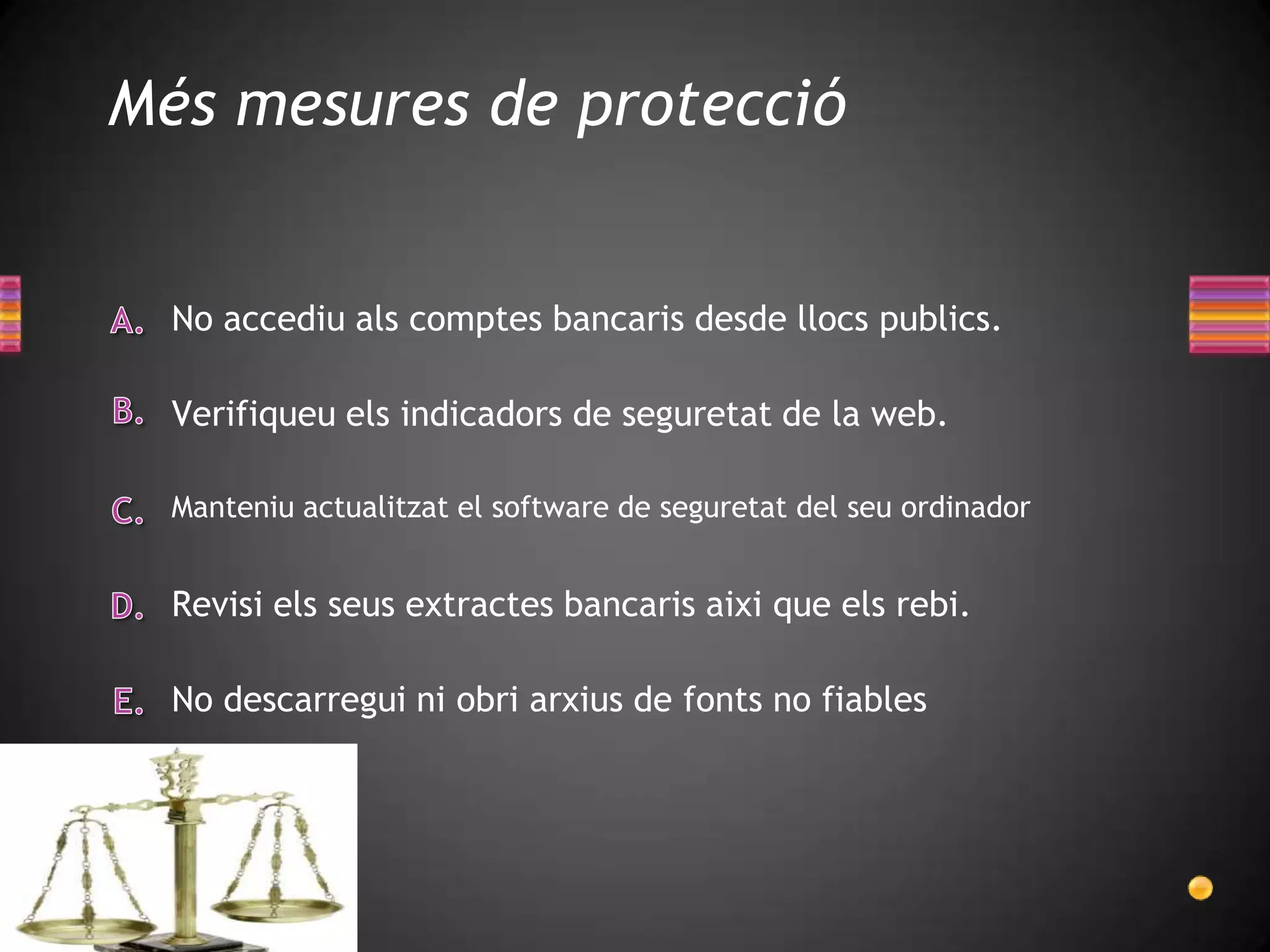 Més mesures de protecció

A. No accediu als comptes bancaris desde llocs publics.

B. Verifiqueu els indicadors de seguretat de la web.

C. Manteniu actualitzat el software de seguretat del seu ordinador

D. Revisi els seus extractes bancaris aixi que els rebi.

E. No descarregui ni obri arxius de fonts no fiables